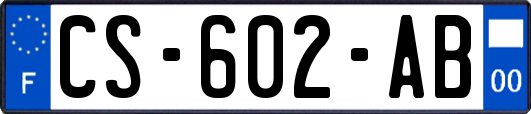 F
CS-602-AB
00